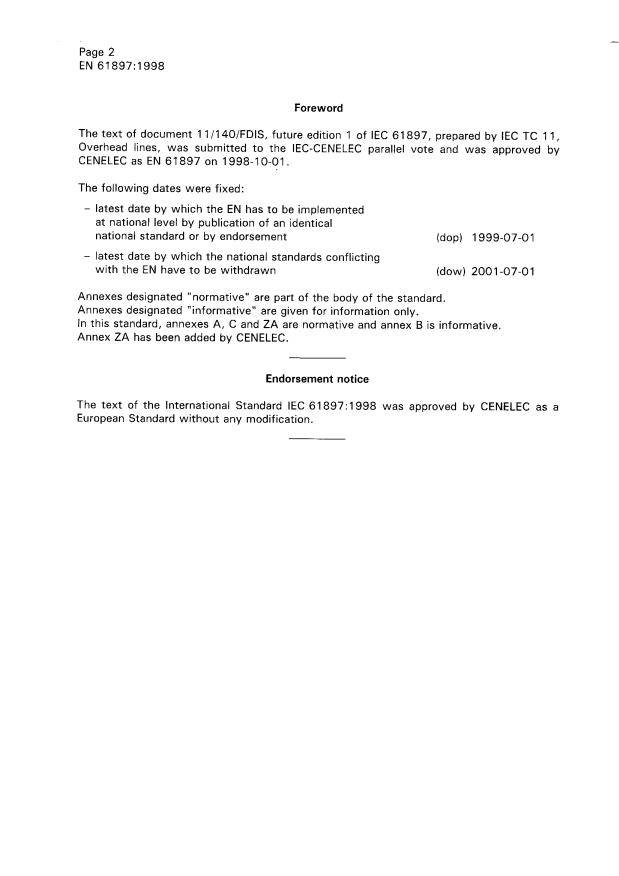 Page 2
EN 61897:1998

Foreword

The text of document 11/140/FDIS, future edition 1 of IEC 61897, prepared by IEC TC 11, Overhead lines, was submitted to the IEC-CENELEC parallel vote and was approved by CENELEC as EN 61897 on 1998-10-01.

The following dates were fixed:

– latest date by which the EN has to be implemented at national level by publication of an identical national standard or by endorsement (dop) 1999-07-01

– latest date by which the national standards conflicting with the EN have to be withdrawn (dow) 2001-07-01

Annexes designated "normative" are part of the body of the standard.
Annexes designated "informative" are given for information only.
In this standard, annexes A, C and ZA are normative and annex B is informative.
Annex ZA has been added by CENELEC.

Endorsement notice

The text of the International Standard IEC 61897:1998 was approved by CENELEC as a European Standard without any modification.